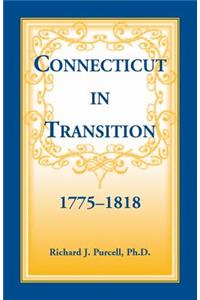 CONNECTICUT
IN
TRANSITION

1775–1818

Richard J. Purcell, Ph.D.